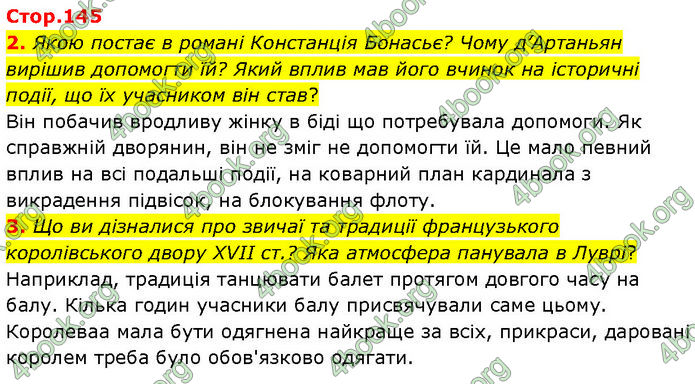 Стор.145

2. Якою постає в романі Констанція Бонасьє? Чому д'Артаньян вирішив допомогти їй? Який вплив мав його вчинок на історичні події, що їх учасником він став?

Він побачив вродливу жінку в біді що потребувала допомоги. Як справжній дворянин, він не зміг не допомогти їй. Це мало певний вплив на всі подальші події, на коварний план кардинала з викрадення підвісок, на блокування флоту.

3. Що ви дізналися про звичаї та традиції французького королівського двору XVII ст.? Яка атмосфера панувала в Луврі?

Наприклад, традиція танцювати балет протягом довгого часу на балу. Кілька годин учасники балу присвячували саме цьому. Королеваа мала бути одягнена найкраще за всіх, прикраси, даровані королем треба було обов'язково одягати.

4book.org